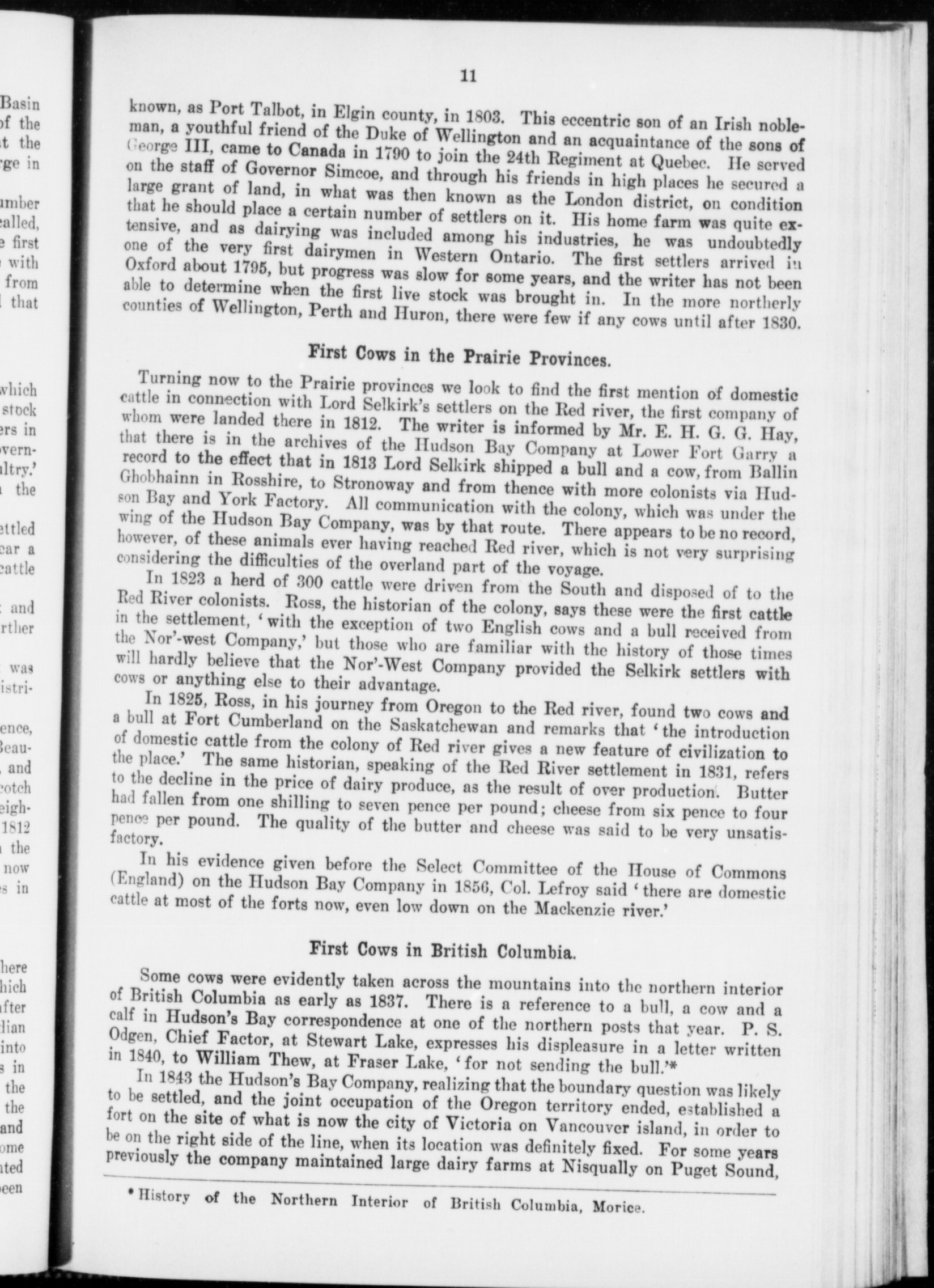 11

known, as Port Talbot, in Elgin county, in 1803. This eccentric son of an Irish nobleman, a youthful friend of the Duke of Wellington and an acquaintance of the sons of George III, came to Canada in 1790 to join the 24th Regiment at Quebec. He served on the staff of Governor Simcoe, and through his friends in high places he secured a large grant of land, in what was then known as the London district, on condition that he should place a certain number of settlers on it. His home farm was quite extensive, and as dairying was included among his industries, he was undoubtedly one of the very first dairymen in Western Ontario. The first settlers arrived in Oxford about 1795, but progress was slow for some years, and the writer has not been able to determine when the first live stock was brought in. In the more northerly counties of Wellington, Perth and Huron, there were few if any cows until after 1830.

First Cows in the Prairie Provinces.

Turning now to the Prairie provinces we look to find the first mention of domestic cattle in connection with Lord Selkirk's settlers on the Red river, the first company of whom were landed there in 1812. The writer is informed by Mr. E. H. G. G. Hay, that there is in the archives of the Hudson Bay Company at Lower Fort Garry a record to the effect that in 1813 Lord Selkirk shipped a bull and a cow, from Ballin Ghobhainn in Rosshire, to Stronoway and from thence with more colonists via Hudson Bay and York Factory. All communication with the colony, which was under the wing of the Hudson Bay Company, was by that route. There appears to be no record, however, of these animals ever having reached Red river, which is not very surprising considering the difficulties of the overland part of the voyage.

In 1823 a herd of 300 cattle were driven from the South and disposed of to the Red River colonists. Ross, the historian of the colony, says these were the first cattle in the settlement, 'with the exception of two English cows and a bull received from the Nor'-west Company,' but those who are familiar with the history of those times will hardly believe that the Nor'-West Company provided the Selkirk settlers with cows or anything else to their advantage.

In 1825, Ross, in his journey from Oregon to the Red river, found two cows and a bull at Fort Cumberland on the Saskatchewan and remarks that 'the introduction of domestic cattle from the colony of Red river gives a new feature of civilization to the place.' The same historian, speaking of the Red River settlement in 1831, refers to the decline in the price of dairy produce, as the result of over production. Butter had fallen from one shilling to seven pence per pound; cheese from six pence to four pence per pound. The quality of the butter and cheese was said to be very unsatisfactory.

In his evidence given before the Select Committee of the House of Commons (England) on the Hudson Bay Company in 1856, Col. Lefroy said 'there are domestic cattle at most of the forts now, even low down on the Mackenzie river.'

First Cows in British Columbia.

Some cows were evidently taken across the mountains into the northern interior of British Columbia as early as 1837. There is a reference to a bull, a cow and a calf in Hudson's Bay correspondence at one of the northern posts that year. P. S. Odgen, Chief Factor, at Stewart Lake, expresses his displeasure in a letter written in 1840, to William Thew, at Fraser Lake, 'for not sending the bull.'*

In 1843 the Hudson's Bay Company, realizing that the boundary question was likely to be settled, and the joint occupation of the Oregon territory ended, established a fort on the site of what is now the city of Victoria on Vancouver island, in order to be on the right side of the line, when its location was definitely fixed. For some years previously the company maintained large dairy farms at Nisqually on Puget Sound,

* History of the Northern Interior of British Columbia, Morice.